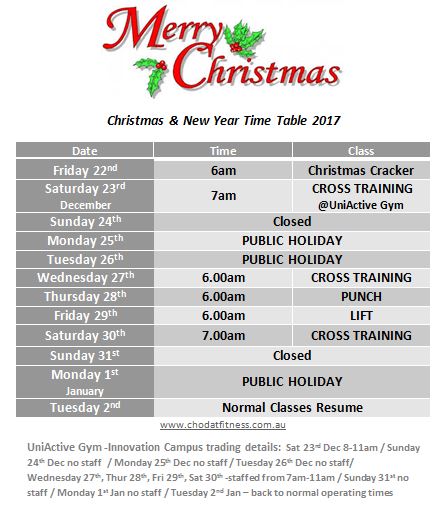 Merry Christmas

Christmas & New Year Time Table 2017

| Date | Time | Class |
|---|---|---|
| Friday 22$^{nd}$ | 6am | Christmas Cracker |
| Saturday 23$^{rd}$ December | 7am | CROSS TRAINING @UniActive Gym |
| Sunday 24$^{th}$ | Closed | |
| Monday 25$^{th}$ | PUBLIC HOLIDAY | |
| Tuesday 26$^{th}$ | PUBLIC HOLIDAY | |
| Wednesday 27$^{th}$ | 6.00am | CROSS TRAINING |
| Thursday 28$^{th}$ | 6.00am | PUNCH |
| Friday 29$^{th}$ | 6.00am | LIFT |
| Saturday 30$^{th}$ | 7.00am | CROSS TRAINING |
| Sunday 31$^{st}$ | Closed | |
| Monday 1$^{st}$ January | PUBLIC HOLIDAY | |
| Tuesday 2$^{nd}$ | Normal Classes Resume | |

www.chodatfitness.com.au

UniActive Gym -Innovation Campus trading details: Sat 23$^{rd}$ Dec 8-11am / Sunday 24$^{th}$ Dec no staff / Monday 25$^{th}$ Dec no staff / Tuesday 26$^{th}$ Dec no staff/ Wednesday 27$^{th}$, Thur 28$^{th}$, Fri 29$^{th}$, Sat 30$^{th}$ -staffed from 7am-11am / Sunday 31$^{st}$ no staff / Monday 1$^{st}$ Jan no staff / Tuesday 2$^{nd}$ Jan – back to normal operating times